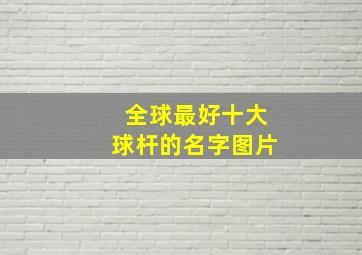 全球最好十大
球杆的名字图片